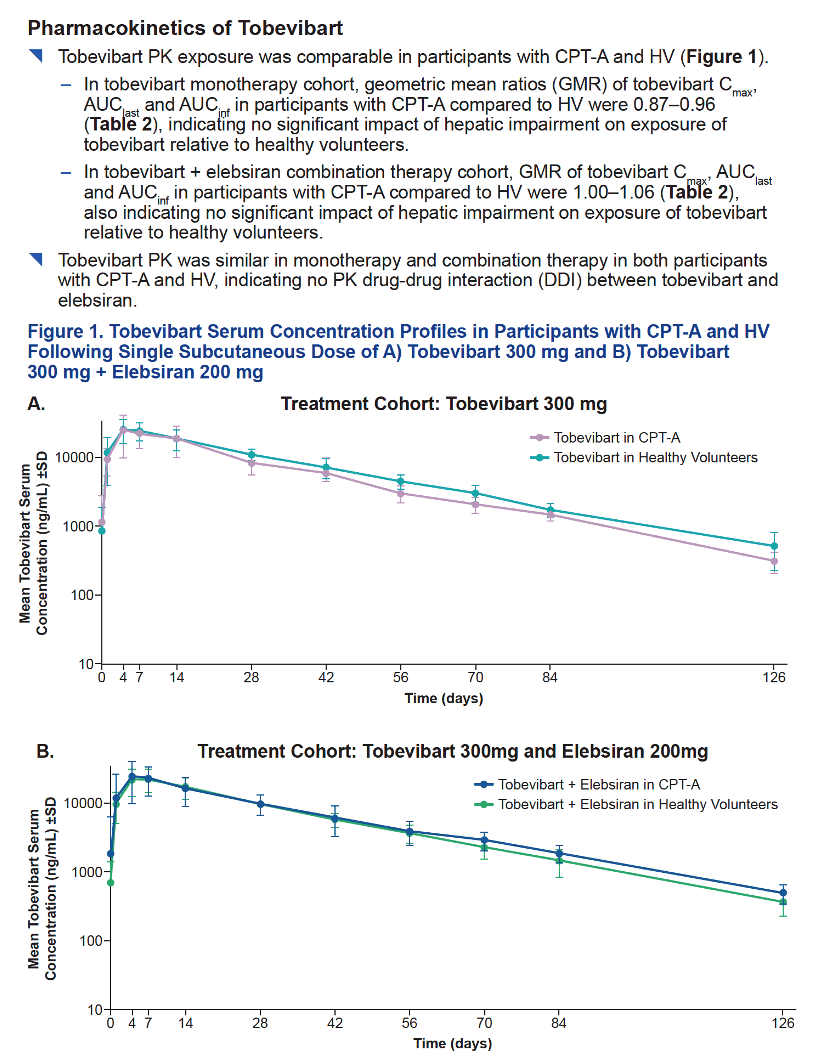 Pharmacokinetics of Tobevibart

Tobevibart PK exposure was comparable in participants with CPT-A and HV (**Figure 1**).

– In tobevibart monotherapy cohort, geometric mean ratios (GMR) of tobevibart $C_{max}$, $AUC_{last}$ and $AUC_{inf}$ in participants with CPT-A compared to HV were 0.87–0.96 (**Table 2**), indicating no significant impact of hepatic impairment on exposure of tobevibart relative to healthy volunteers.

– In tobevibart + elebsiran combination therapy cohort, GMR of tobevibart $C_{max}$, $AUC_{last}$ and $AUC_{inf}$ in participants with CPT-A compared to HV were 1.00–1.06 (**Table 2**), also indicating no significant impact of hepatic impairment on exposure of tobevibart relative to healthy volunteers.

Tobevibart PK was similar in monotherapy and combination therapy in both participants with CPT-A and HV, indicating no PK drug-drug interaction (DDI) between tobevibart and elebsiran.

Figure 1. Tobevibart Serum Concentration Profiles in Participants with CPT-A and HV Following Single Subcutaneous Dose of A) Tobevibart 300 mg and B) Tobevibart 300 mg + Elebsiran 200 mg

A. Treatment Cohort: Tobevibart 300 mg

Tobevibart in CPT-A
Tobevibart in Healthy Volunteers

Mean Tobevibart Serum Concentration (ng/mL) ±SD

10000
1000
100
10

0 4 7 14 28 42 56 70 84 126
Time (days)

B. Treatment Cohort: Tobevibart 300mg and Elebsiran 200mg

Tobevibart + Elebsiran in CPT-A
Tobevibart + Elebsiran in Healthy Volunteers

Mean Tobevibart Serum Concentration (ng/mL) ±SD

10000
1000
100
10

0 4 7 14 28 42 56 70 84 126
Time (days)